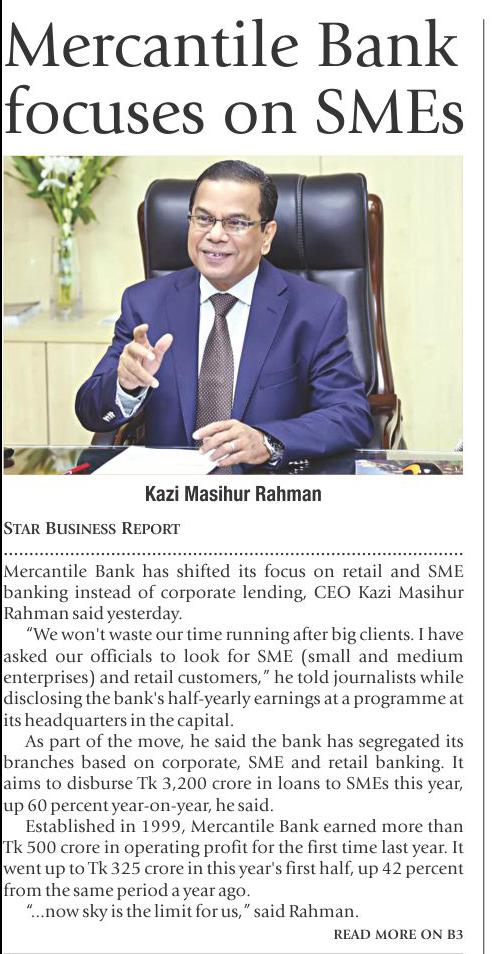 Mercantile Bank focuses on SMEs

Kazi Masihur Rahman

STAR BUSINESS REPORT

Mercantile Bank has shifted its focus on retail and SME banking instead of corporate lending, CEO Kazi Masihur Rahman said yesterday.

"We won't waste our time running after big clients. I have asked our officials to look for SME (small and medium enterprises) and retail customers," he told journalists while disclosing the bank's half-yearly earnings at a programme at its headquarters in the capital.

As part of the move, he said the bank has segregated its branches based on corporate, SME and retail banking. It aims to disburse Tk 3,200 crore in loans to SMEs this year, up 60 percent year-on-year, he said.

Established in 1999, Mercantile Bank earned more than Tk 500 crore in operating profit for the first time last year. It went up to Tk 325 crore in this year's first half, up 42 percent from the same period a year ago.

"...now sky is the limit for us," said Rahman.

READ MORE ON B3